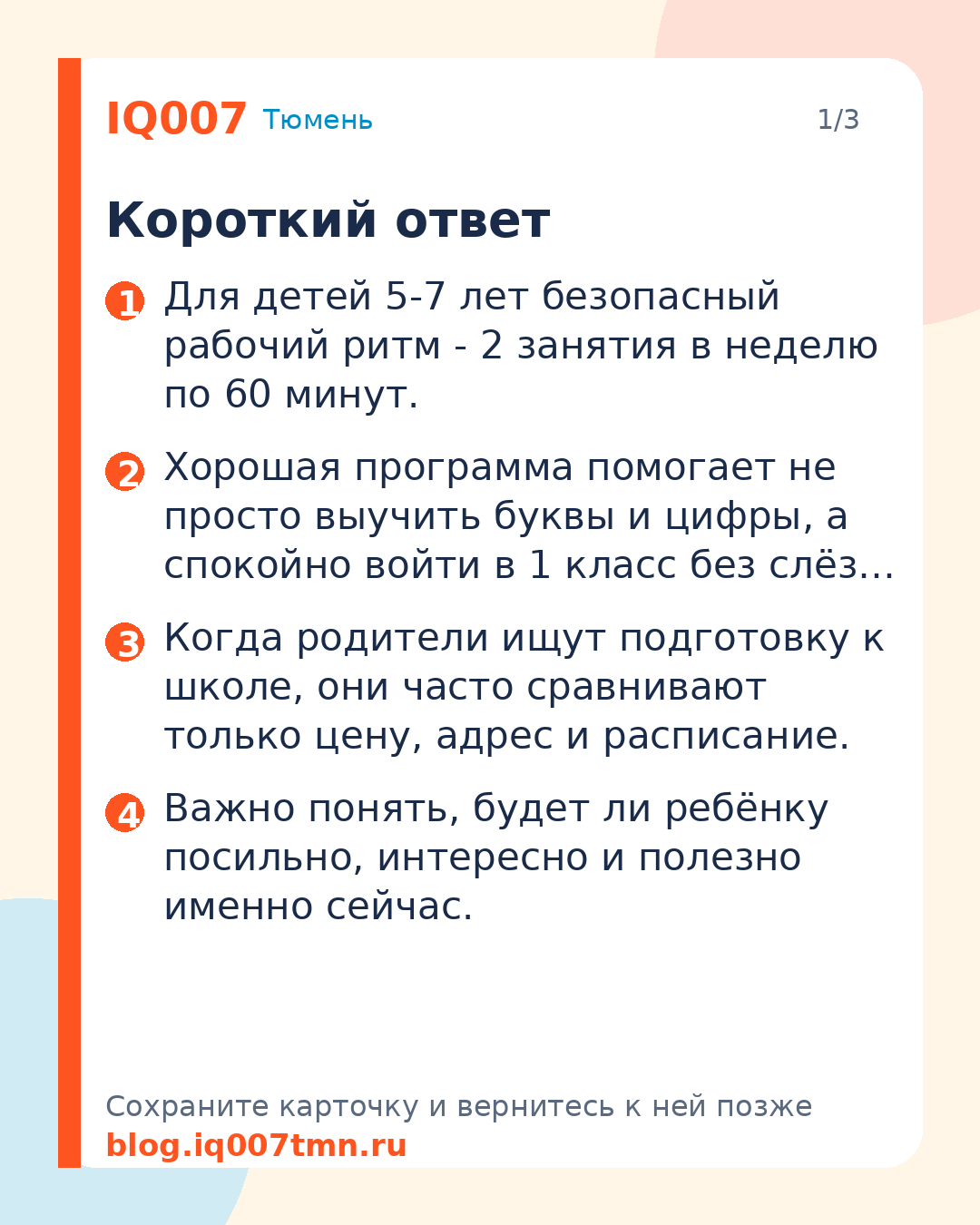 IQ007 Тюмень 1/3

Короткий ответ

1 Для детей 5-7 лет безопасный рабочий ритм - 2 занятия в неделю по 60 минут.

2 Хорошая программа помогает не просто выучить буквы и цифры, а спокойно войти в 1 класс без слёз...

3 Когда родители ищут подготовку к школе, они часто сравнивают только цену, адрес и расписание.

4 Важно понять, будет ли ребёнку посильно, интересно и полезно именно сейчас.

Сохраните карточку и вернитесь к ней позже
blog.iq007tmn.ru